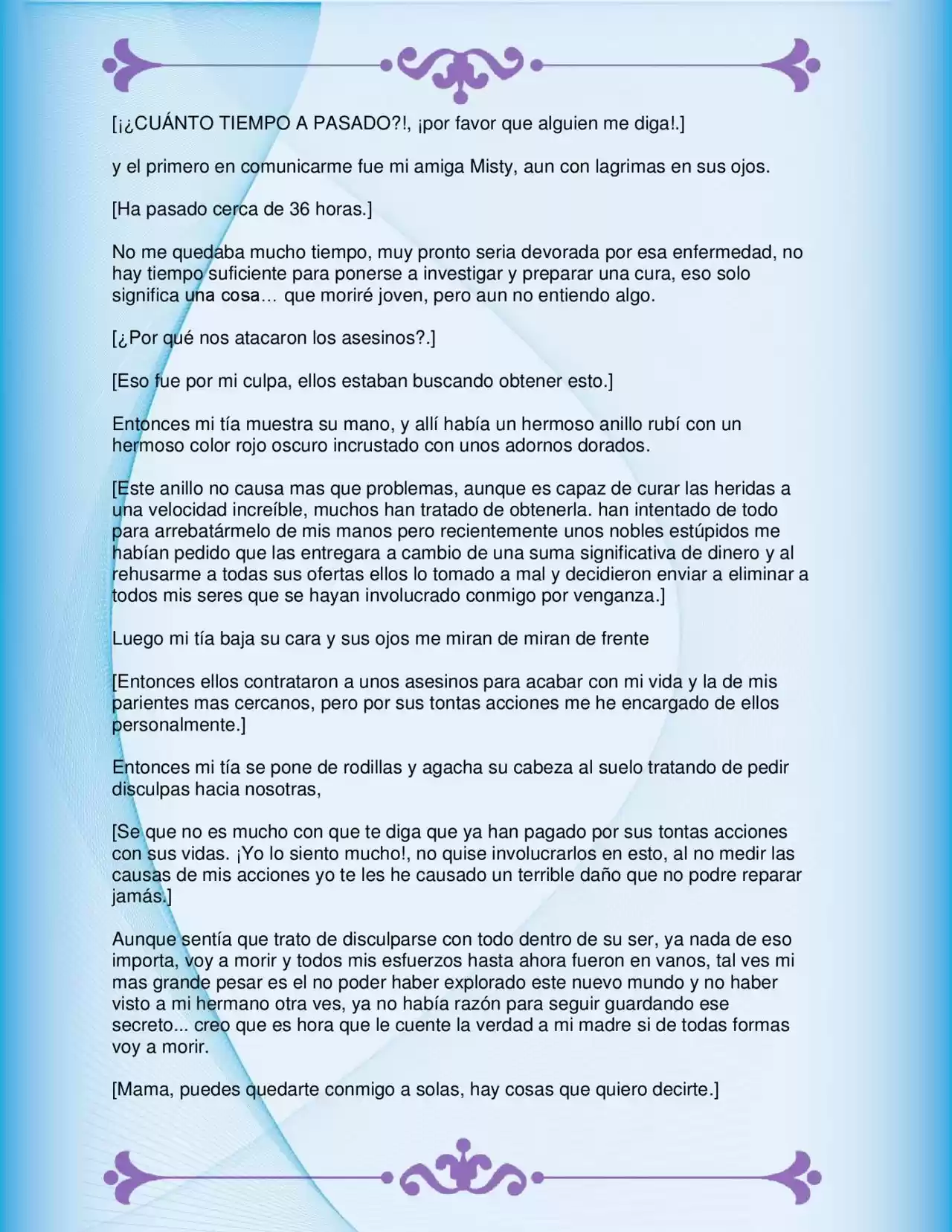 [¡¿CUÁNTO TIEMPO A PASADO?!, ¡por favor que alguien me diga!.]

y el primero en comunicarme fue mi amiga Misty, aun con lagrimas en sus ojos.

[Ha pasado cerca de 36 horas.]

No me quedaba mucho tiempo, muy pronto seria devorada por esa enfermedad, no hay tiempo suficiente para ponerse a investigar y preparar una cura, eso solo significa una cosa… que moriré joven, pero aun no entiendo algo.

[¿Por qué nos atacaron los asesinos?.]

[Eso fue por mi culpa, ellos estaban buscando obtener esto.]

Entonces mi tía muestra su mano, y allí había un hermoso anillo rubí con un hermoso color rojo oscuro incrustado con unos adornos dorados.

[Este anillo no causa mas que problemas, aunque es capaz de curar las heridas a una velocidad increíble, muchos han tratado de obtenerla. han intentado de todo para arrebatármelo de mis manos pero recientemente unos nobles estúpidos me habían pedido que las entregara a cambio de una suma significativa de dinero y al rehusarme a todas sus ofertas ellos lo tomado a mal y decidieron enviar a eliminar a todos mis seres que se hayan involucrado conmigo por venganza.]

Luego mi tía baja su cara y sus ojos me miran de miran de frente

[Entonces ellos contrataron a unos asesinos para acabar con mi vida y la de mis parientes mas cercanos, pero por sus tontas acciones me he encargado de ellos personalmente.]

Entonces mi tía se pone de rodillas y agacha su cabeza al suelo tratando de pedir disculpas hacia nosotras,

[Se que no es mucho con que te diga que ya han pagado por sus tontas acciones con sus vidas. ¡Yo lo siento mucho!, no quise involucrarlos en esto, al no medir las causas de mis acciones yo te les he causado un terrible daño que no podre reparar jamás.]

Aunque sentía que trato de disculparse con todo dentro de su ser, ya nada de eso importa, voy a morir y todos mis esfuerzos hasta ahora fueron en vanos, tal ves mi mas grande pesar es el no poder haber explorado este nuevo mundo y no haber visto a mi hermano otra ves, ya no había razón para seguir guardando ese secreto... creo que es hora que le cuente la verdad a mi madre si de todas formas voy a morir.

[Mama, puedes quedarte conmigo a solas, hay cosas que quiero decirte.]